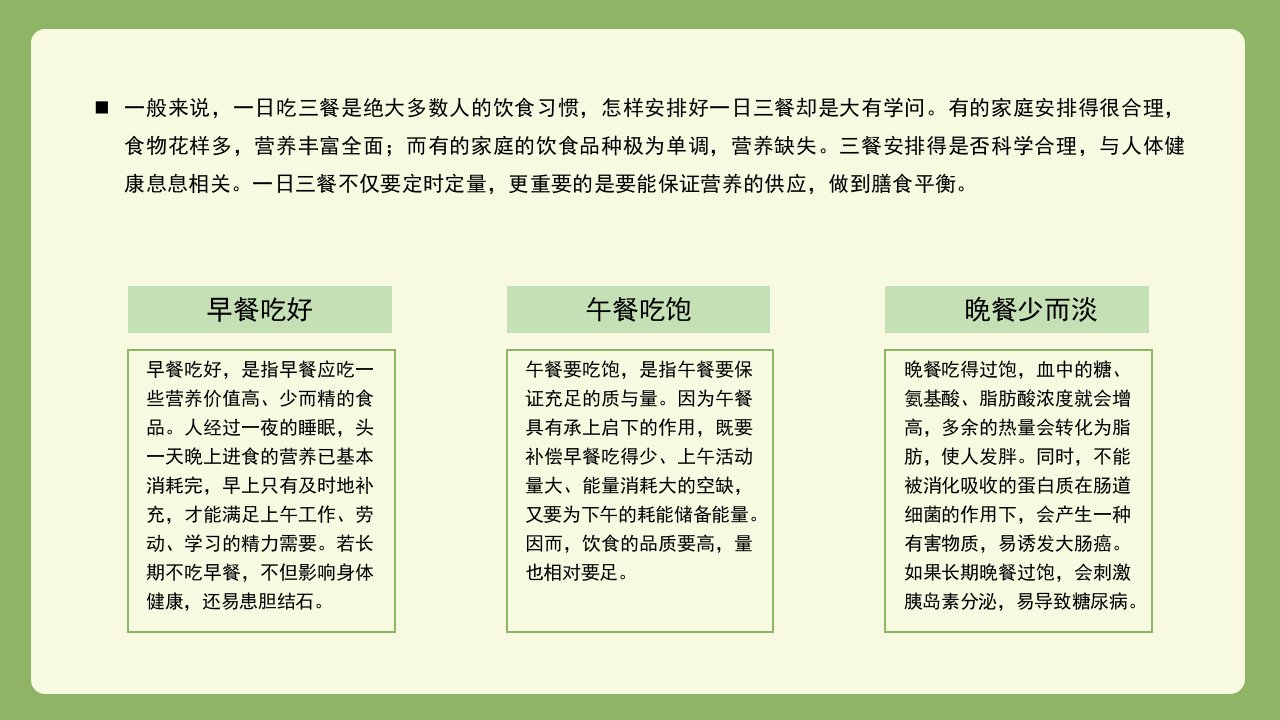 ■ 一般来说，一日吃三餐是绝大多数人的饮食习惯，怎样安排好一日三餐却是大有学问。有的家庭安排得很合理，食物花样多，营养丰富全面；而有的家庭的饮食品种极为单调，营养缺失。三餐安排得是否科学合理，与人体健康息息相关。一日三餐不仅要定时定量，更重要的是要能保证营养的供应，做到膳食平衡。

早餐吃好

早餐吃好，是指早餐应吃一些营养价值高、少而精的食品。人经过一夜的睡眠，头一天晚上进食的营养已基本消耗完，早上只有及时地补充，才能满足上午工作、劳动、学习的精力需要。若长期不吃早餐，不但影响身体健康，还易患胆结石。

午餐吃饱

午餐要吃饱，是指午餐要保证充足的质与量。因为午餐具有承上启下的作用，既要补偿早餐吃得少、上午活动量大、能量消耗大的空缺，又要为下午的耗能储备能量。因而，饮食的品质要高，量也相对要足。

晚餐少而淡

晚餐吃得过饱，血中的糖、氨基酸、脂肪酸浓度就会增高，多余的热量会转化为脂肪，使人发胖。同时，不能被消化吸收的蛋白质在肠道细菌的作用下，会产生一种有害物质，易诱发大肠癌。如果长期晚餐过饱，会刺激胰岛素分泌，易导致糖尿病。